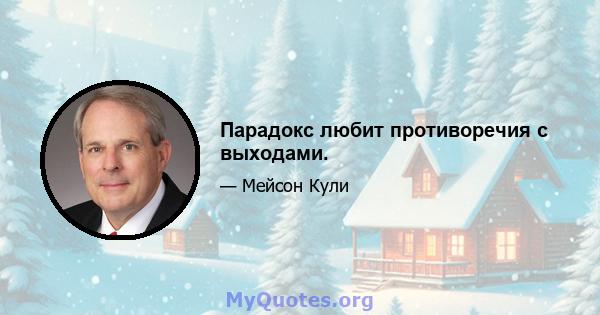 Парадокс любит противоречия с выходами.

— Мейсон Кули

MyQuotes.org